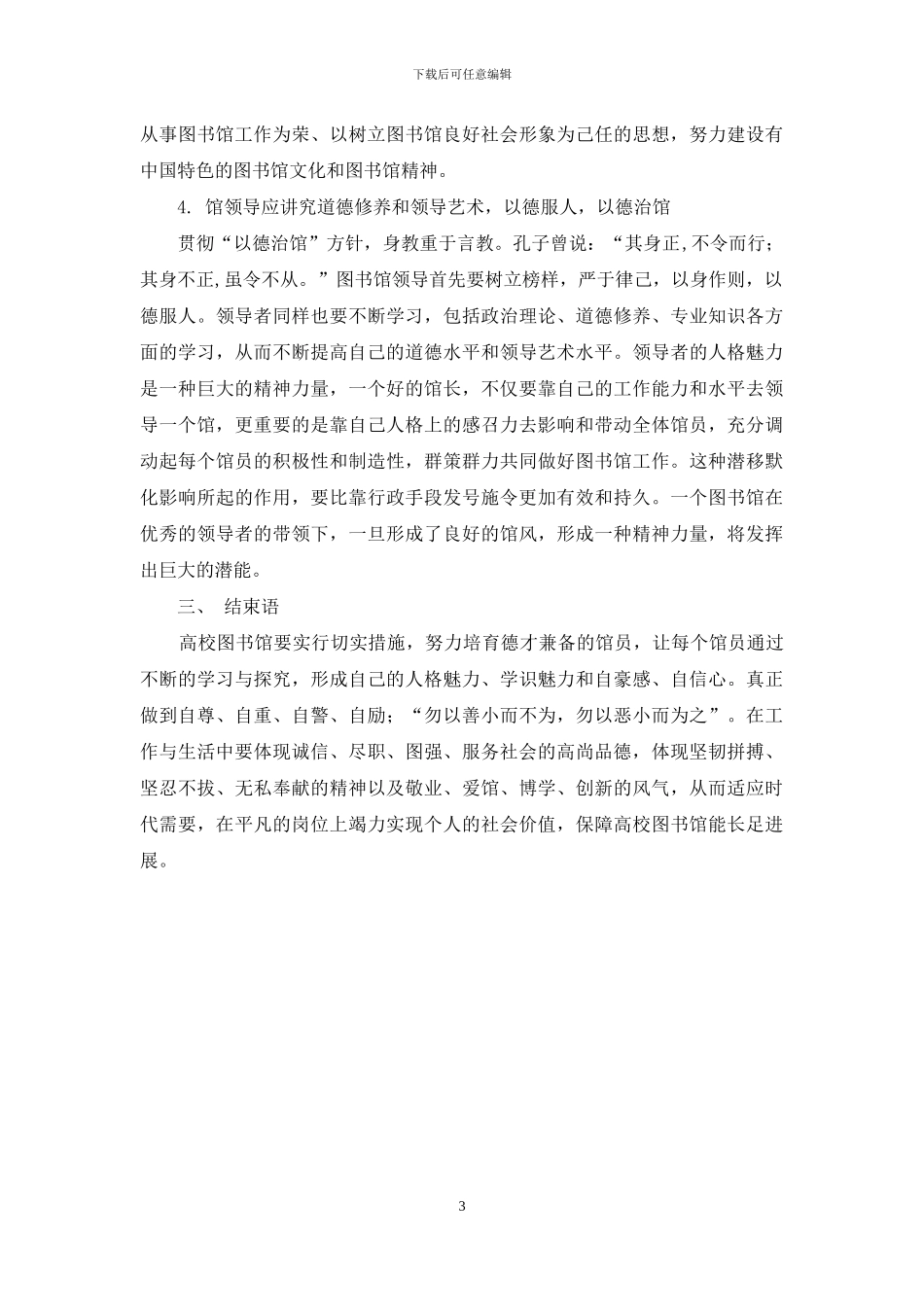 下载后可任意编辑

从事图书馆工作为荣、以树立图书馆良好社会形象为己任的思想，努力建设有中国特色的图书馆文化和图书馆精神。

4. 馆领导应讲究道德修养和领导艺术，以德服人，以德治馆

贯彻“以德治馆”方针，身教重于言教。孔子曾说：“其身正,不令而行；其身不正,虽令不从。”图书馆领导首先要树立榜样，严于律己，以身作则，以德服人。领导者同样也要不断学习，包括政治理论、道德修养、专业知识各方面的学习，从而不断提高自己的道德水平和领导艺术水平。领导者的人格魅力是一种巨大的精神力量，一个好的馆长，不仅要靠自己的工作能力和水平去领导一个馆，更重要的是靠自己人格上的感召力去影响和带动全体馆员，充分调动起每个馆员的积极性和制造性，群策群力共同做好图书馆工作。这种潜移默化影响所起的作用，要比靠行政手段发号施令更加有效和持久。一个图书馆在优秀的领导者的带领下，一旦形成了良好的馆风，形成一种精神力量，将发挥出巨大的潜能。

三、 结束语

高校图书馆要实行切实措施，努力培育德才兼备的馆员，让每个馆员通过不断的学习与探究，形成自己的人格魅力、学识魅力和自豪感、自信心。真正做到自尊、自重、自警、自励；“勿以善小而不为，勿以恶小而为之”。在工作与生活中要体现诚信、尽职、图强、服务社会的高尚品德，体现坚韧拼搏、坚忍不拔、无私奉献的精神以及敬业、爱馆、博学、创新的风气，从而适应时代需要，在平凡的岗位上竭力实现个人的社会价值，保障高校图书馆能长足进展。

3